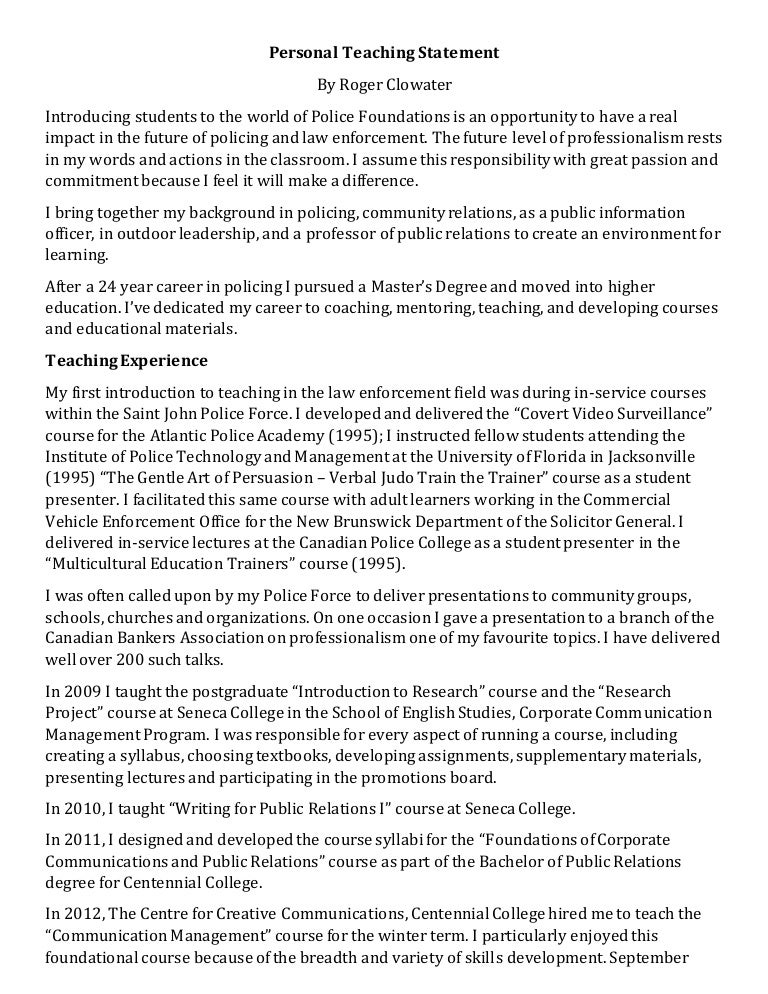 Personal Teaching Statement

By Roger Clowater

Introducing students to the world of Police Foundations is an opportunity to have a real impact in the future of policing and law enforcement. The future level of professionalism rests in my words and actions in the classroom. I assume this responsibility with great passion and commitment because I feel it will make a difference.

I bring together my background in policing, community relations, as a public information officer, in outdoor leadership, and a professor of public relations to create an environment for learning.

After a 24 year career in policing I pursued a Master's Degree and moved into higher education. I've dedicated my career to coaching, mentoring, teaching, and developing courses and educational materials.

Teaching Experience

My first introduction to teaching in the law enforcement field was during in-service courses within the Saint John Police Force. I developed and delivered the "Covert Video Surveillance" course for the Atlantic Police Academy (1995); I instructed fellow students attending the Institute of Police Technology and Management at the University of Florida in Jacksonville (1995) "The Gentle Art of Persuasion – Verbal Judo Train the Trainer" course as a student presenter. I facilitated this same course with adult learners working in the Commercial Vehicle Enforcement Office for the New Brunswick Department of the Solicitor General. I delivered in-service lectures at the Canadian Police College as a student presenter in the "Multicultural Education Trainers" course (1995).

I was often called upon by my Police Force to deliver presentations to community groups, schools, churches and organizations. On one occasion I gave a presentation to a branch of the Canadian Bankers Association on professionalism one of my favourite topics. I have delivered well over 200 such talks.

In 2009 I taught the postgraduate "Introduction to Research" course and the "Research Project" course at Seneca College in the School of English Studies, Corporate Communication Management Program. I was responsible for every aspect of running a course, including creating a syllabus, choosing textbooks, developing assignments, supplementary materials, presenting lectures and participating in the promotions board.

In 2010, I taught "Writing for Public Relations I" course at Seneca College.

In 2011, I designed and developed the course syllabi for the "Foundations of Corporate Communications and Public Relations" course as part of the Bachelor of Public Relations degree for Centennial College.

In 2012, The Centre for Creative Communications, Centennial College hired me to teach the "Communication Management" course for the winter term. I particularly enjoyed this foundational course because of the breadth and variety of skills development. September